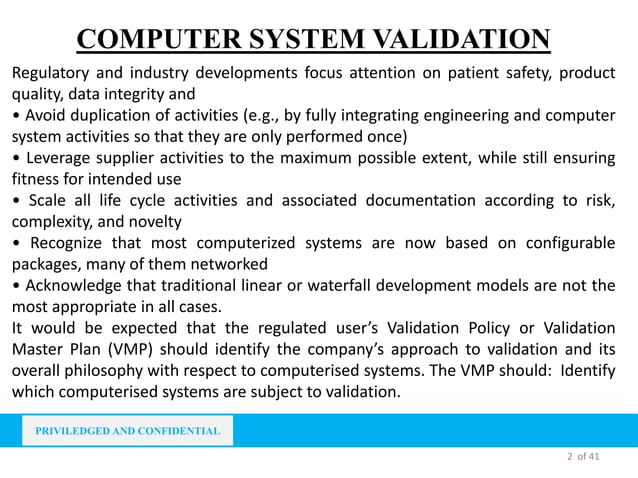 COMPUTER SYSTEM VALIDATION

Regulatory and industry developments focus attention on patient safety, product quality, data integrity and
• Avoid duplication of activities (e.g., by fully integrating engineering and computer system activities so that they are only performed once)
• Leverage supplier activities to the maximum possible extent, while still ensuring fitness for intended use
• Scale all life cycle activities and associated documentation according to risk, complexity, and novelty
• Recognize that most computerized systems are now based on configurable packages, many of them networked
• Acknowledge that traditional linear or waterfall development models are not the most appropriate in all cases.
It would be expected that the regulated user's Validation Policy or Validation Master Plan (VMP) should identify the company's approach to validation and its overall philosophy with respect to computerised systems. The VMP should: Identify which computerised systems are subject to validation.

PRIVILEDGED AND CONFIDENTIAL

2 of 41